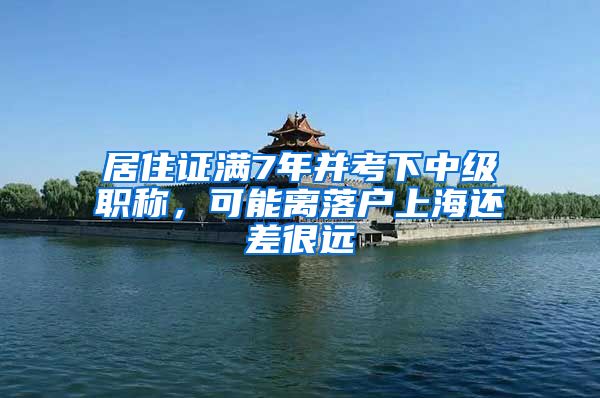 居住证满7年并考下中级职称，可能离落户上海还差很远